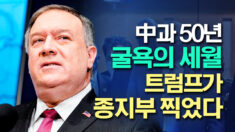 中과 50년
굴욕의 세월
트럼프가
종지부 찍었다